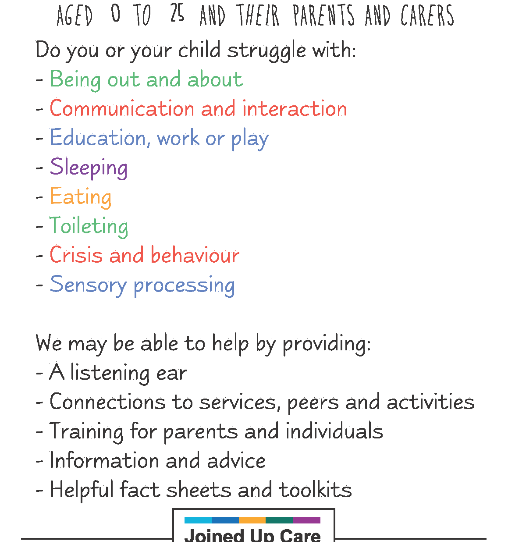 AGED 0 TO 25 AND THEIR PARENTS AND CARERS

Do you or your child struggle with:
- Being out and about
- Communication and interaction
- Education, work or play
- Sleeping
- Eating
- Toileting
- Crisis and behaviour
- Sensory processing

We may be able to help by providing:
- A listening ear
- Connections to services, peers and activities
- Training for parents and individuals
- Information and advice
- Helpful fact sheets and toolkits

Joined Up Care